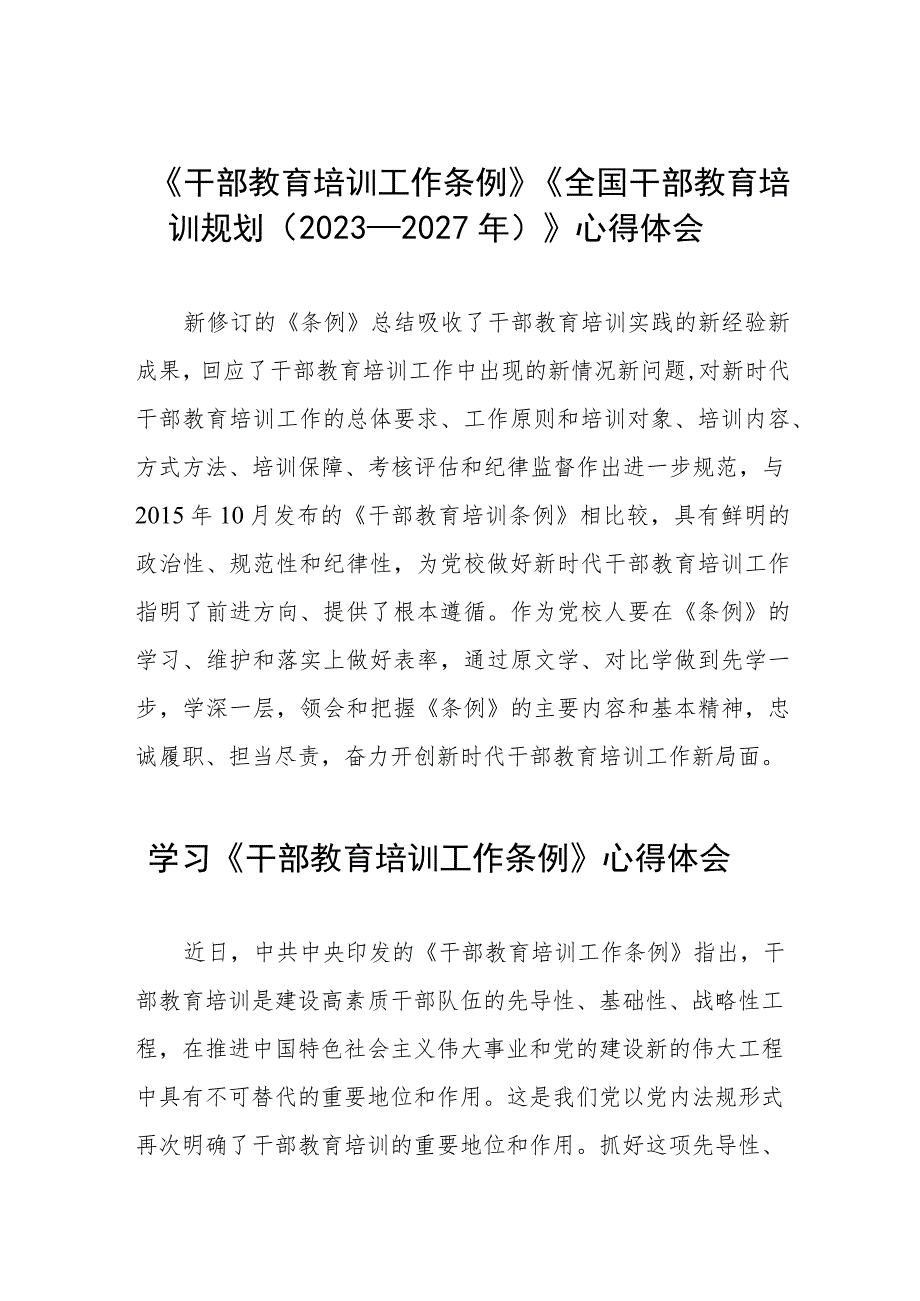 《干部教育培训工作条例》《全国干部教育培训规划（2023—2027年）》心得体会

新修订的《条例》总结吸收了干部教育培训实践的新经验新成果，回应了干部教育培训工作中出现的新情况新问题,对新时代干部教育培训工作的总体要求、工作原则和培训对象、培训内容、方式方法、培训保障、考核评估和纪律监督作出进一步规范，与2015年10月发布的《干部教育培训条例》相比较，具有鲜明的政治性、规范性和纪律性，为党校做好新时代干部教育培训工作指明了前进方向、提供了根本遵循。作为党校人要在《条例》的学习、维护和落实上做好表率，通过原文学、对比学做到先学一步，学深一层，领会和把握《条例》的主要内容和基本精神，忠诚履职、担当尽责，奋力开创新时代干部教育培训工作新局面。

学习《干部教育培训工作条例》心得体会

近日，中共中央印发的《干部教育培训工作条例》指出，干部教育培训是建设高素质干部队伍的先导性、基础性、战略性工程，在推进中国特色社会主义伟大事业和党的建设新的伟大工程中具有不可替代的重要地位和作用。这是我们党以党内法规形式再次明确了干部教育培训的重要地位和作用。抓好这项先导性、